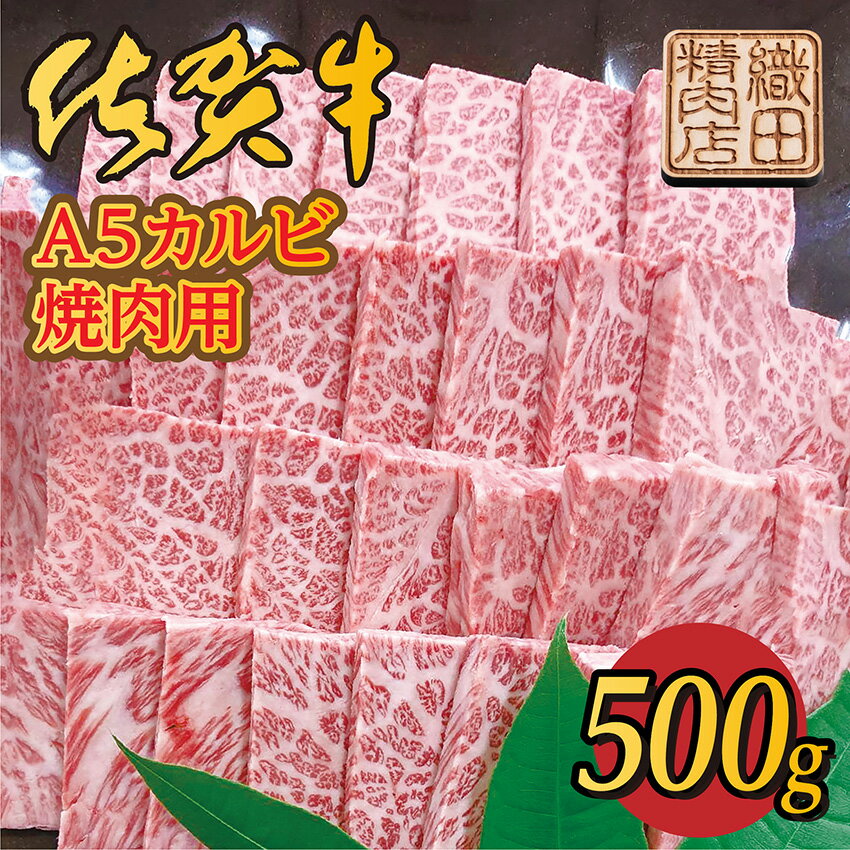 佐賀牛

織田精肉店

A5カルビ
焼肉用

500g